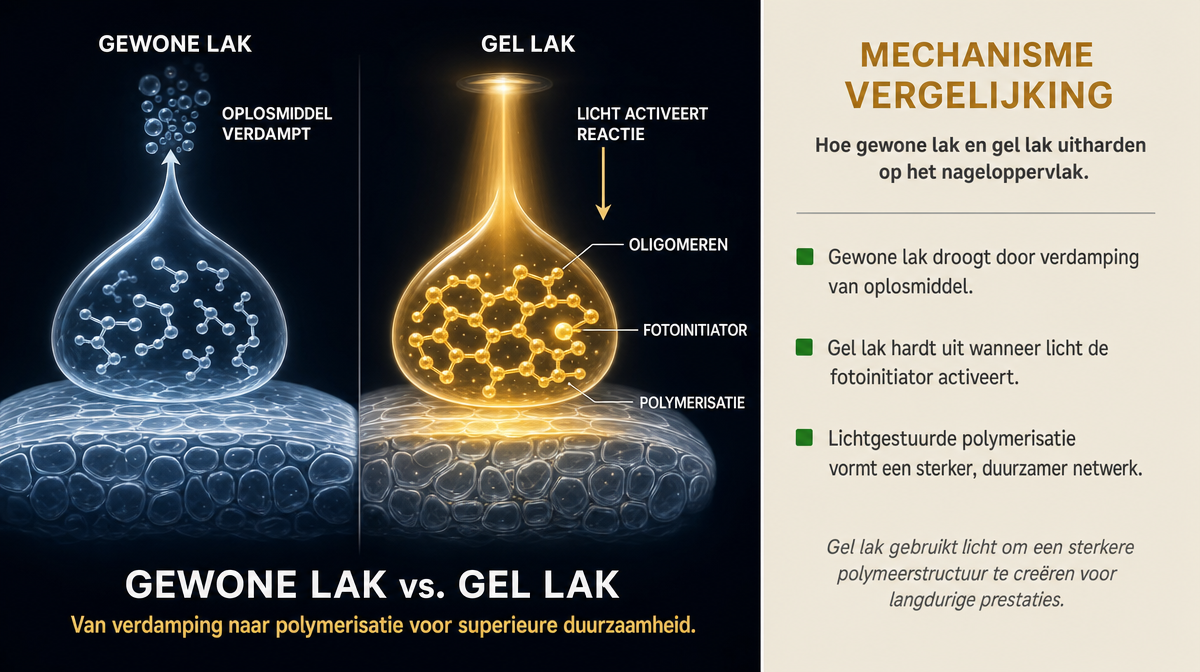 GEWONE LAK

OPLOSMIDDEL VERDAMPT

GEL LAK

LICHT ACTIVEERT REACTIE

OLIGOMEREN

FOTOINITIATOR

POLYMERISATIE

GEWONE LAK vs. GEL LAK

Van verdamping naar polymerisatie voor superieure duurzaamheid.

MECHANISME VERGELIJKING

Hoe gewone lak en gel lak uitharden op het nageloppervlak.

Gewone lak droogt door verdamping van oplosmiddel.

Gel lak hardt uit wanneer licht de fotoinitiator activeert.

Lichtgestuurde polymerisatie vormt een sterker, duurzamer netwerk.

Gel lak gebruikt licht om een sterkere polymeerstructuur te creëren voor langdurige prestaties.